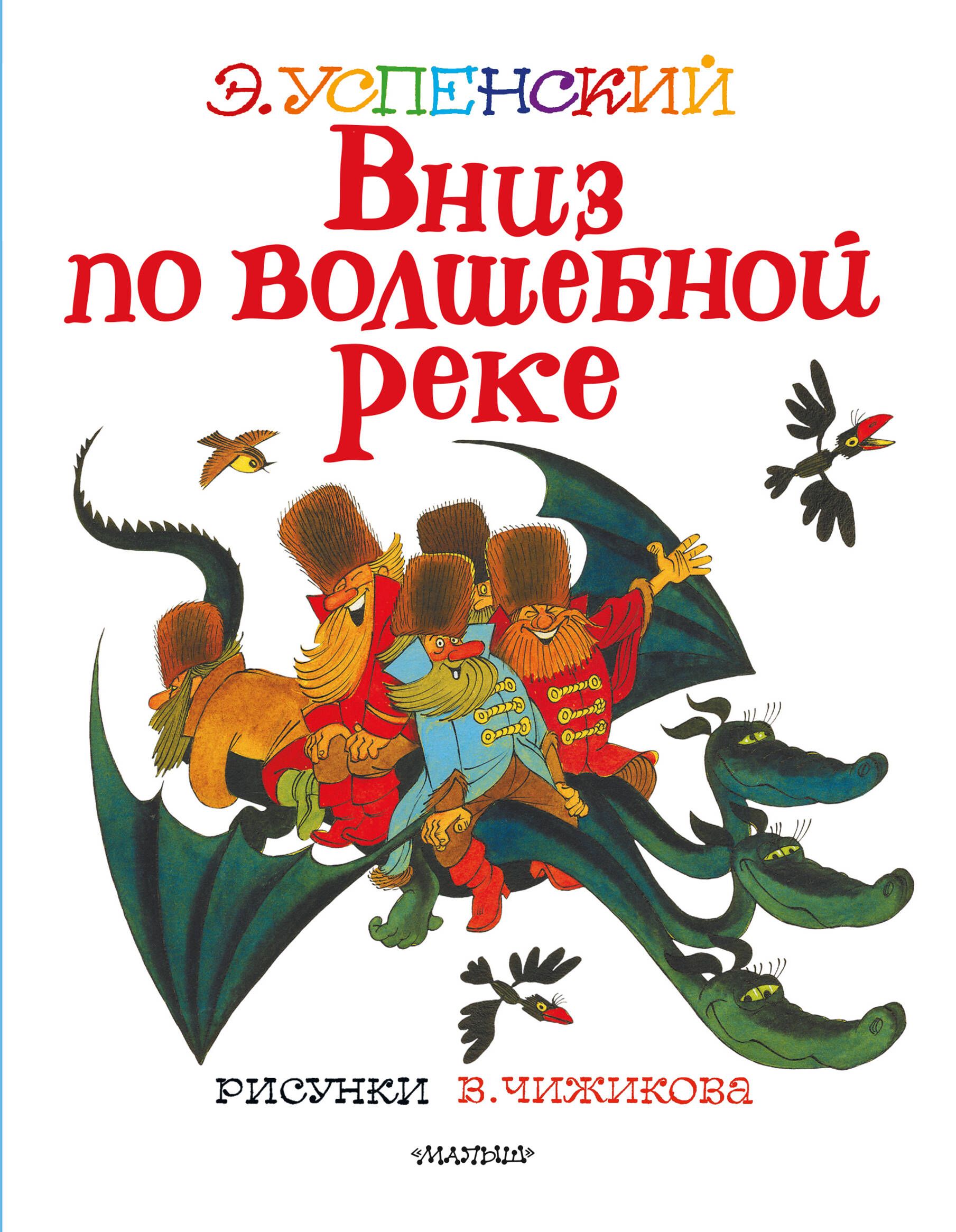 Э. УСПЕНСКИЙ

Вниз по волшебной реке

РИСУНКИ В. ЧИЖИКОВА

«МАЛЫШ»